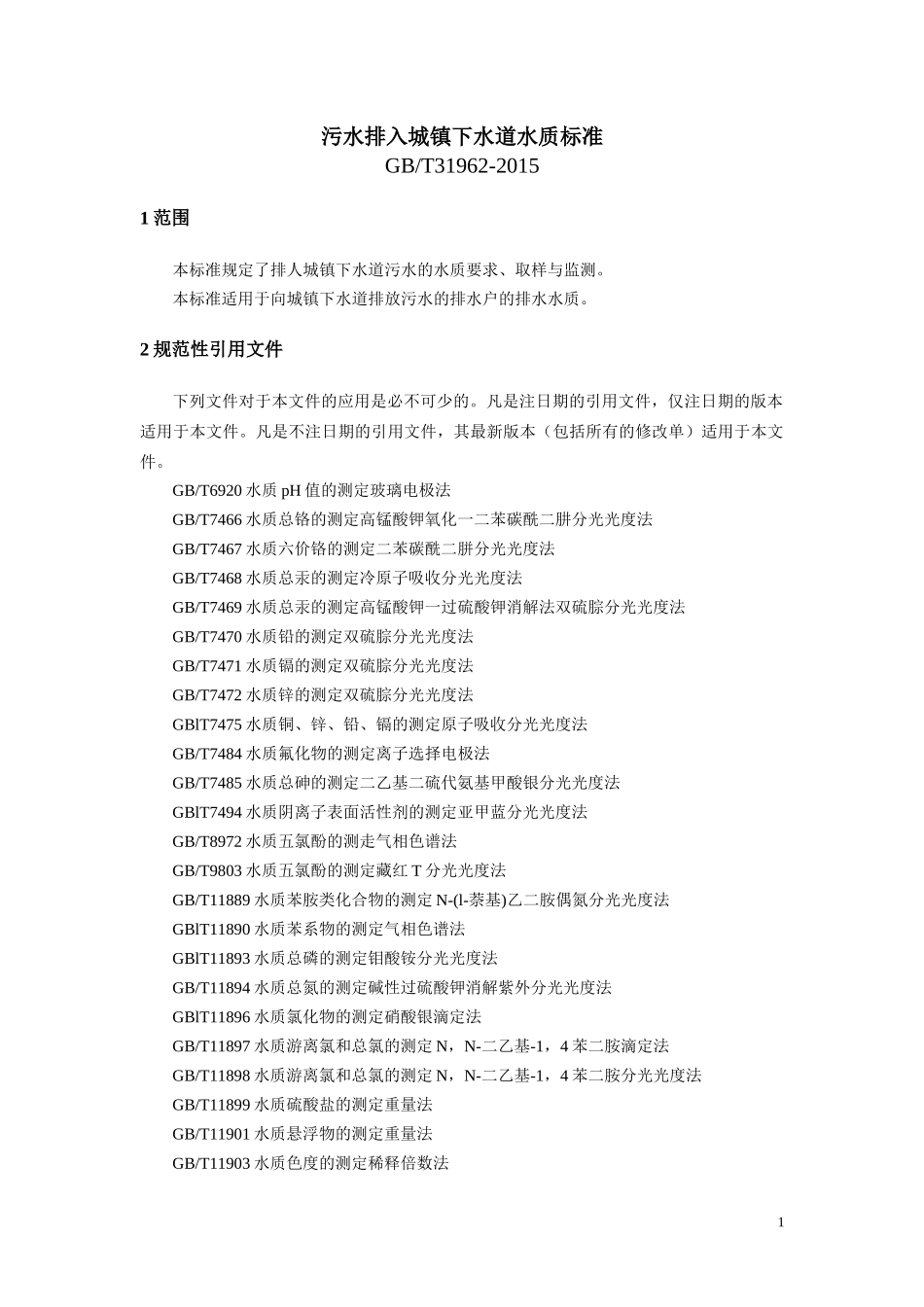 污水排入城镇下水道水质标准
GB/T31962-2015

1 范围

本标准规定了排人城镇下水道污水的水质要求、取样与监测。
本标准适用于向城镇下水道排放污水的排水户的排水水质。

2 规范性引用文件

下列文件对于本文件的应用是必不可少的。凡是注日期的引用文件，仅注日期的版本适用于本文件。凡是不注日期的引用文件，其最新版本（包括所有的修改单）适用于本文件。

GB/T6920 水质 pH 值的测定玻璃电极法
GB/T7466 水质总铬的测定高锰酸钾氧化一二苯碳酰二肼分光光度法
GB/T7467 水质六价铬的测定二苯碳酰二肼分光光度法
GB/T7468 水质总汞的测定冷原子吸收分光光度法
GB/T7469 水质总汞的测定高锰酸钾一过硫酸钾消解法双硫腙分光光度法
GB/T7470 水质铅的测定双硫腙分光光度法
GB/T7471 水质镉的测定双硫腙分光光度法
GB/T7472 水质锌的测定双硫腙分光光度法
GBlT7475 水质铜、锌、铅、镉的测定原子吸收分光光度法
GB/T7484 水质氟化物的测定离子选择电极法
GB/T7485 水质总砷的测定二乙基二硫代氨基甲酸银分光光度法
GBlT7494 水质阴离子表面活性剂的测定亚甲蓝分光光度法
GB/T8972 水质五氯酚的测走气相色谱法
GB/T9803 水质五氯酚的测定藏红 T 分光光度法
GB/T11889 水质苯胺类化合物的测定 N-(l-萘基)乙二胺偶氮分光光度法
GBlT11890 水质苯系物的测定气相色谱法
GBlT11893 水质总磷的测定钼酸铵分光光度法
GB/T11894 水质总氮的测定碱性过硫酸钾消解紫外分光光度法
GBlT11896 水质氯化物的测定硝酸银滴定法
GB/T11897 水质游离氯和总氯的测定 N，N-二乙基-1，4 苯二胺滴定法
GB/T11898 水质游离氯和总氯的测定 N，N-二乙基-1，4 苯二胺分光光度法
GB/T11899 水质硫酸盐的测定重量法
GB/T11901 水质悬浮物的测定重量法
GB/T11903 水质色度的测定稀释倍数法

1